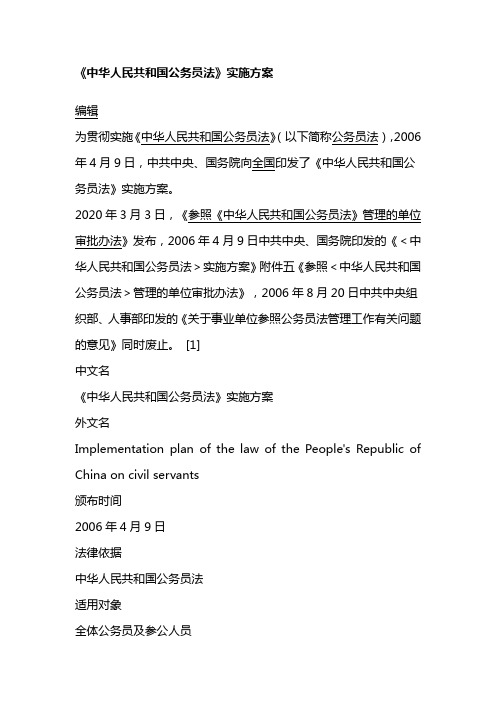 《中华人民共和国公务员法》实施方案

编辑
为贯彻实施《中华人民共和国公务员法》(以下简称公务员法)，2006年4月9日，中共中央、国务院向全国印发了《中华人民共和国公务员法》实施方案。
2020年3月3日，《参照《中华人民共和国公务员法》管理的单位审批办法》发布，2006年4月9日中共中央、国务院印发的《<中华人民共和国公务员法>实施方案》附件五《参照<中华人民共和国公务员法>管理的单位审批办法》，2006年8月20日中共中央组织部、人事部印发的《关于事业单位参照公务员法管理工作有关问题的意见》同时废止。 [1]
中文名
《中华人民共和国公务员法》实施方案
外文名
Implementation plan of the law of the People's Republic of China on civil servants
颁布时间
2006年4月9日
法律依据
中华人民共和国公务员法
适用对象
全体公务员及参公人员